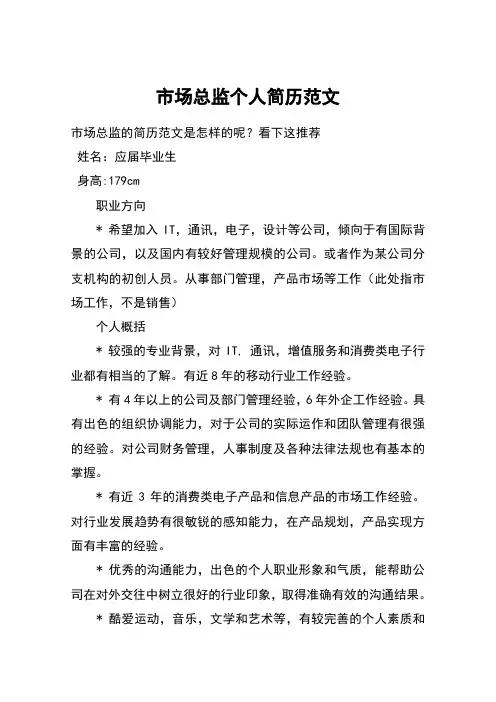 市场总监个人简历范文

市场总监的简历范文是怎样的呢？看下这推荐

姓名：应届毕业生

身高:179cm

职业方向

＊ 希望加入 IT，通讯，电子，设计等公司，倾向于有国际背景的公司，以及国内有较好管理规模的公司。或者作为某公司分支机构的初创人员。从事部门管理，产品市场等工作（此处指市场工作，不是销售）

个人概括

＊ 较强的专业背景，对 IT. 通讯，增值服务和消费类电子行业都有相当的了解。有近 8 年的移动行业工作经验。

＊ 有 4 年以上的公司及部门管理经验，6 年外企工作经验。具有出色的组织协调能力，对于公司的实际运作和团队管理有很强的经验。对公司财务管理，人事制度及各种法律法规也有基本的掌握。

＊ 有近 3 年的消费类电子产品和信息产品的市场工作经验。对行业发展趋势有很敏锐的感知能力，在产品规划，产品实现方面有丰富的经验。

＊ 优秀的沟通能力，出色的个人职业形象和气质，能帮助公司在对外交往中树立很好的行业印象，取得准确有效的沟通结果。

＊ 酷爱运动，音乐，文学和艺术等，有较完善的个人素质和